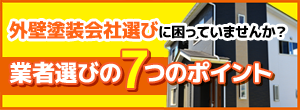 外壁塗装会社選びに困っていませんか？

業者選びの7つのポイント